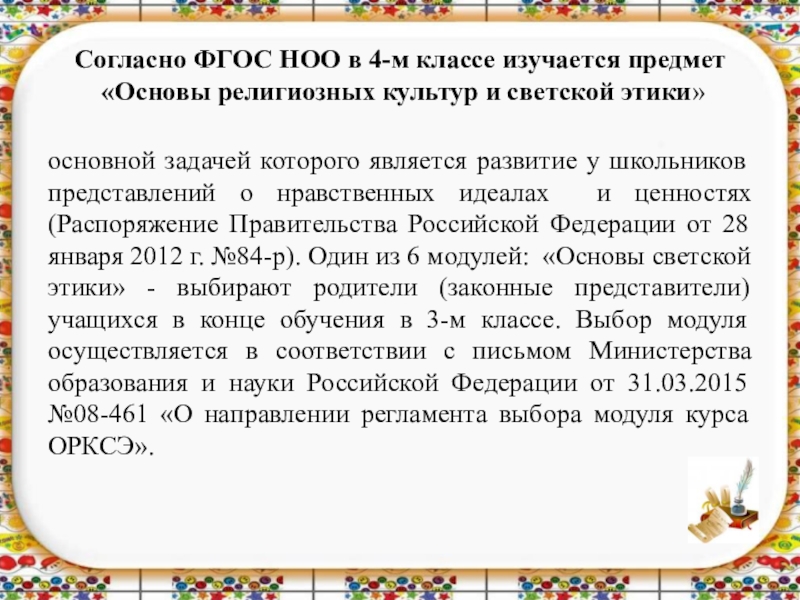 Согласно ФГОС НОО в 4-м классе изучается предмет «Основы религиозных культур и светской этики»

основной задачей которого является развитие у школьников представлений о нравственных идеалах и ценностях (Распоряжение Правительства Российской Федерации от 28 января 2012 г. №84-р). Один из 6 модулей: «Основы светской этики» - выбирают родители (законные представители) учащихся в конце обучения в 3-м классе. Выбор модуля осуществляется в соответствии с письмом Министерства образования и науки Российской Федерации от 31.03.2015 №08-461 «О направлении регламента выбора модуля курса ОРКСЭ».